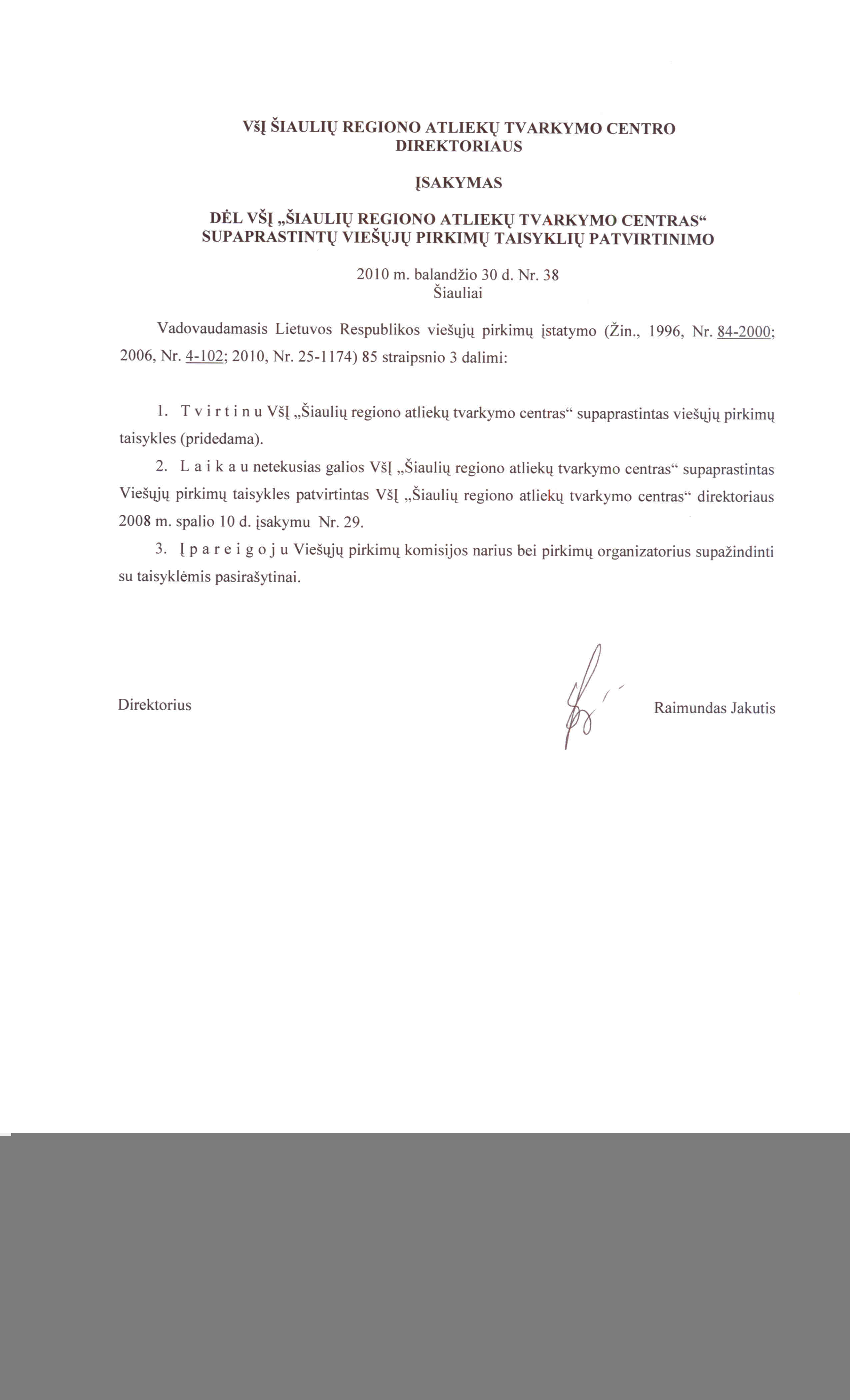 VšĮ ŠIAULIŲ REGIONO ATLIEKŲ TVARKYMO CENTRO DIREKTORIAUS

ĮSAKYMAS

DĖL VŠĮ „ŠIAULIŲ REGIONO ATLIEKŲ TVARKYMO CENTRAS“ SUPAPRASTINTŲ VIEŠŲJŲ PIRKIMŲ TAISYKLIŲ PATVIRTINIMO

2010 m. balandžio 30 d. Nr. 38
Šiauliai

Vadovaudamasis Lietuvos Respublikos viešųjų pirkimų įstatymo (Žin., 1996, Nr. 84-2000; 2006, Nr. 4-102; 2010, Nr. 25-1174) 85 straipsnio 3 dalimi:

1. T v i r t i n u VšĮ „Šiaulių regiono atliekų tvarkymo centras“ supaprastintas viešųjų pirkimų taisykles (pridedama).

2. L a i k a u netekusias galios VšĮ „Šiaulių regiono atliekų tvarkymo centras“ supaprastintas Viešųjų pirkimų taisykles patvirtintas VšĮ „Šiaulių regiono atliekų tvarkymo centras“ direktoriaus 2008 m. spalio 10 d. įsakymu Nr. 29.

3. Į p a r e i g o j u Viešųjų pirkimų komisijos narius bei pirkimų organizatorius supažindinti su taisyklėmis pasirašytinai.

Direktorius

Raimundas Jakutis